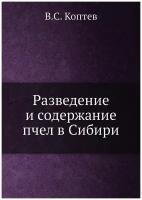 В.С. Коптев

Разведение и содержание пчел в Сибири